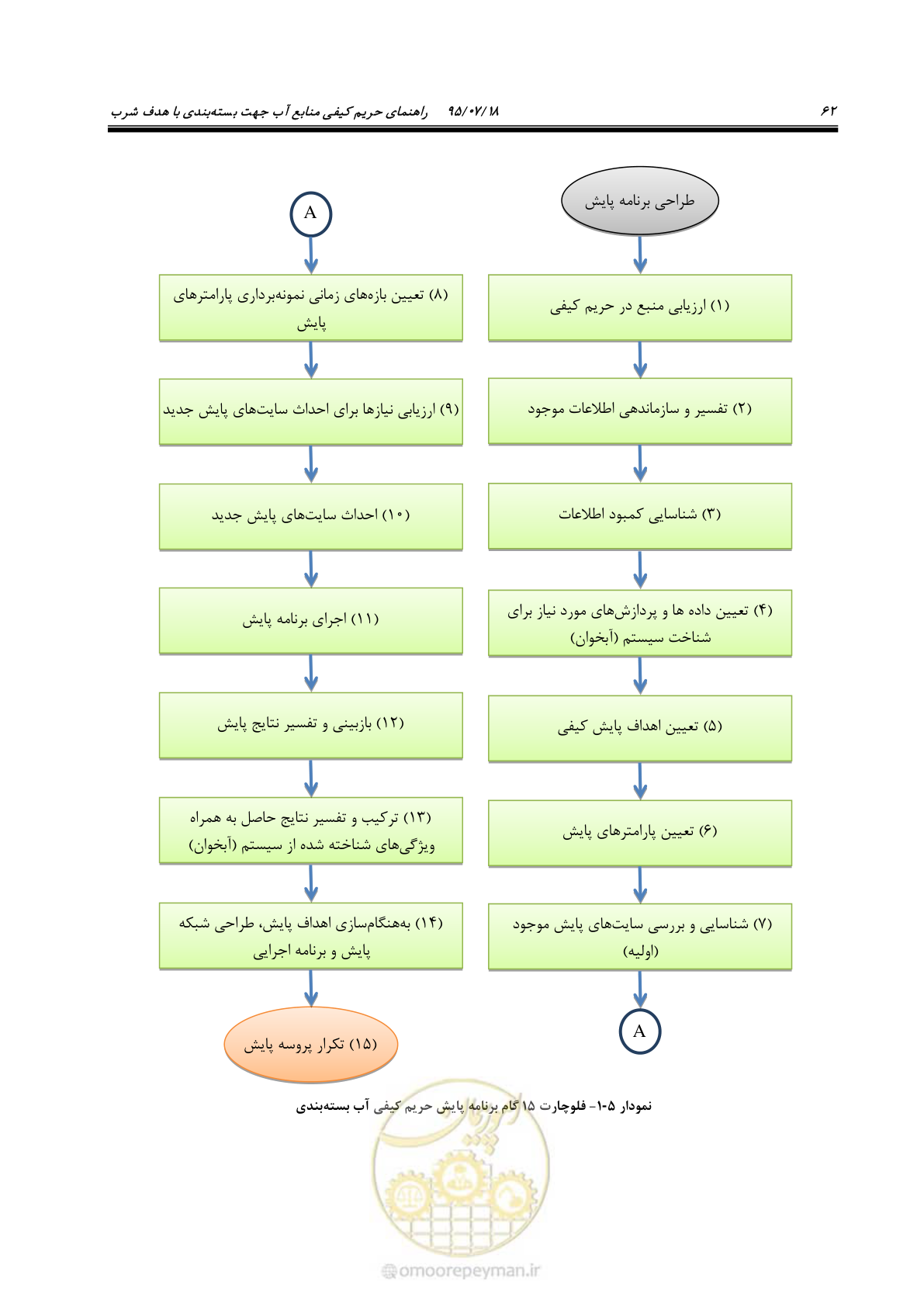 ۶۲ ۹۵/۰۲/۱۸ راهنمای حریم کیفی منابع آب جهت بسته‌بندی با هدف شرب

طراحی برنامه پایش

(۱) ارزیابی منبع در حریم کیفی

(۲) تفسیر و سازماندهی اطلاعات موجود

(۳) شناسایی کمبود اطلاعات

(۴) تعیین داده ها و پردازش‌های مورد نیاز برای شناخت سیستم (آبخوان)

(۵) تعیین اهداف پایش کیفی

(۶) تعیین پارامترهای پایش

(۷) شناسایی و بررسی سایت‌های پایش موجود (اولیه)

A

A

(۸) تعیین بازه‌های زمانی نمونه‌برداری پارامترهای پایش

(۹) ارزیابی نیازها برای احداث سایت‌های پایش جدید

(۱۰) احداث سایت‌های پایش جدید

(۱۱) اجرای برنامه پایش

(۱۲) بازبینی و تفسیر نتایج پایش

(۱۳) ترکیب و تفسیر نتایج حاصل به همراه ویژگی‌های شناخته شده از سیستم (آبخوان)

(۱۴) به‌هنگام‌سازی اهداف پایش، طراحی شبکه پایش و برنامه اجرایی

(۱۵) تکرار پروسه پایش

نمودار ۵-۱- فلوچارت ۱۵ گام برنامه پایش حریم کیفی آب بسته‌بندی

omoorepeyman.ir